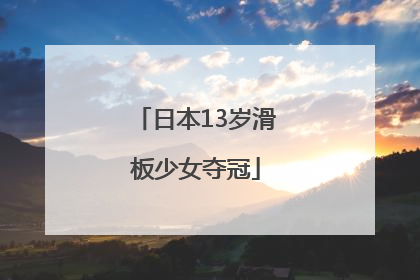 「日本13岁滑板少女夺冠」